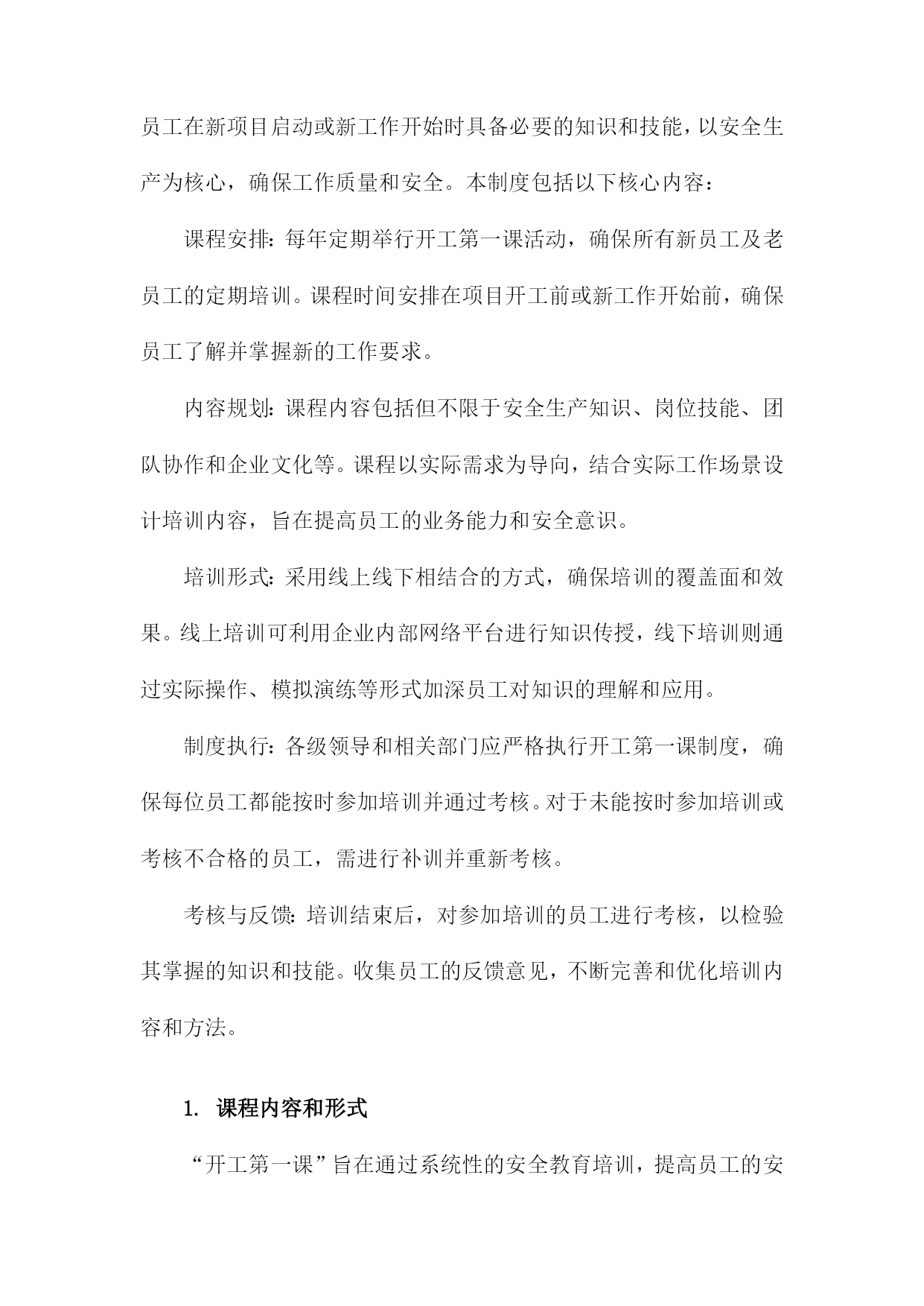 员工在新项目启动或新工作开始时具备必要的知识和技能，以安全生产为核心，确保工作质量和安全。本制度包括以下核心内容：

课程安排：每年定期举行开工第一课活动，确保所有新员工及老员工的定期培训。课程时间安排在项目开工前或新工作开始前，确保员工了解并掌握新的工作要求。

内容规划：课程内容包括但不限于安全生产知识、岗位技能、团队协作和企业文化等。课程以实际需求为导向，结合实际工作场景设计培训内容，旨在提高员工的业务能力和安全意识。

培训形式：采用线上线下相结合的方式，确保培训的覆盖面和效果。线上培训可利用企业内部网络平台进行知识传授，线下培训则通过实际操作、模拟演练等形式加深员工对知识的理解和应用。

制度执行：各级领导和相关部门应严格执行开工第一课制度，确保每位员工都能按时参加培训并通过考核。对于未能按时参加培训或考核不合格的员工，需进行补训并重新考核。

考核与反馈：培训结束后，对参加培训的员工进行考核，以检验其掌握的知识和技能。收集员工的反馈意见，不断完善和优化培训内容和方法。

1. 课程内容和形式

“开工第一课”旨在通过系统性的安全教育培训，提高员工的安